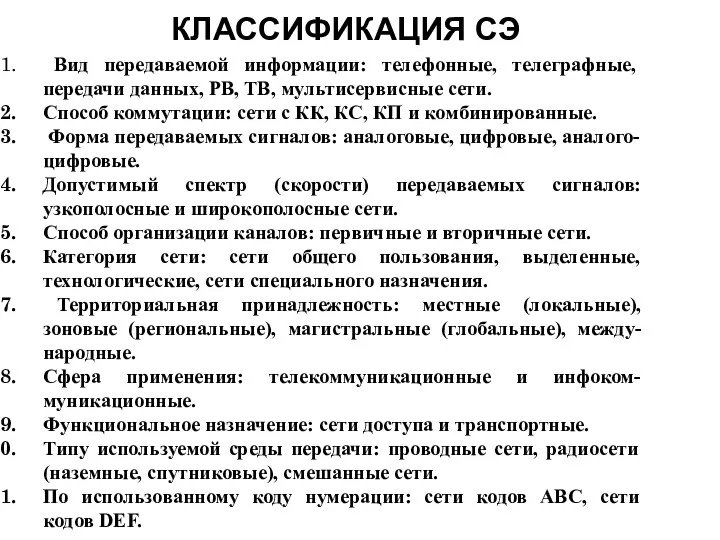 КЛАССИФИКАЦИЯ СЭ

1. Вид передаваемой информации: телефонные, телеграфные, передачи данных, РВ, ТВ, мультисервисные сети.
2. Способ коммутации: сети с КК, КС, КП и комбинированные.
3. Форма передаваемых сигналов: аналоговые, цифровые, аналого-цифровые.
4. Допустимый спектр (скорости) передаваемых сигналов: узкополосные и широкополосные сети.
5. Способ организации каналов: первичные и вторичные сети.
6. Категория сети: сети общего пользования, выделенные, технологические, сети специального назначения.
7. Территориальная принадлежность: местные (локальные), зоновые (региональные), магистральные (глобальные), международные.
8. Сфера применения: телекоммуникационные и инфокоммуникационные.
9. Функциональное назначение: сети доступа и транспортные.
0. Типу используемой среды передачи: проводные сети, радиосети (наземные, спутниковые), смешанные сети.
1. По использованному коду нумерации: сети кодов АВС, сети кодов DEF.